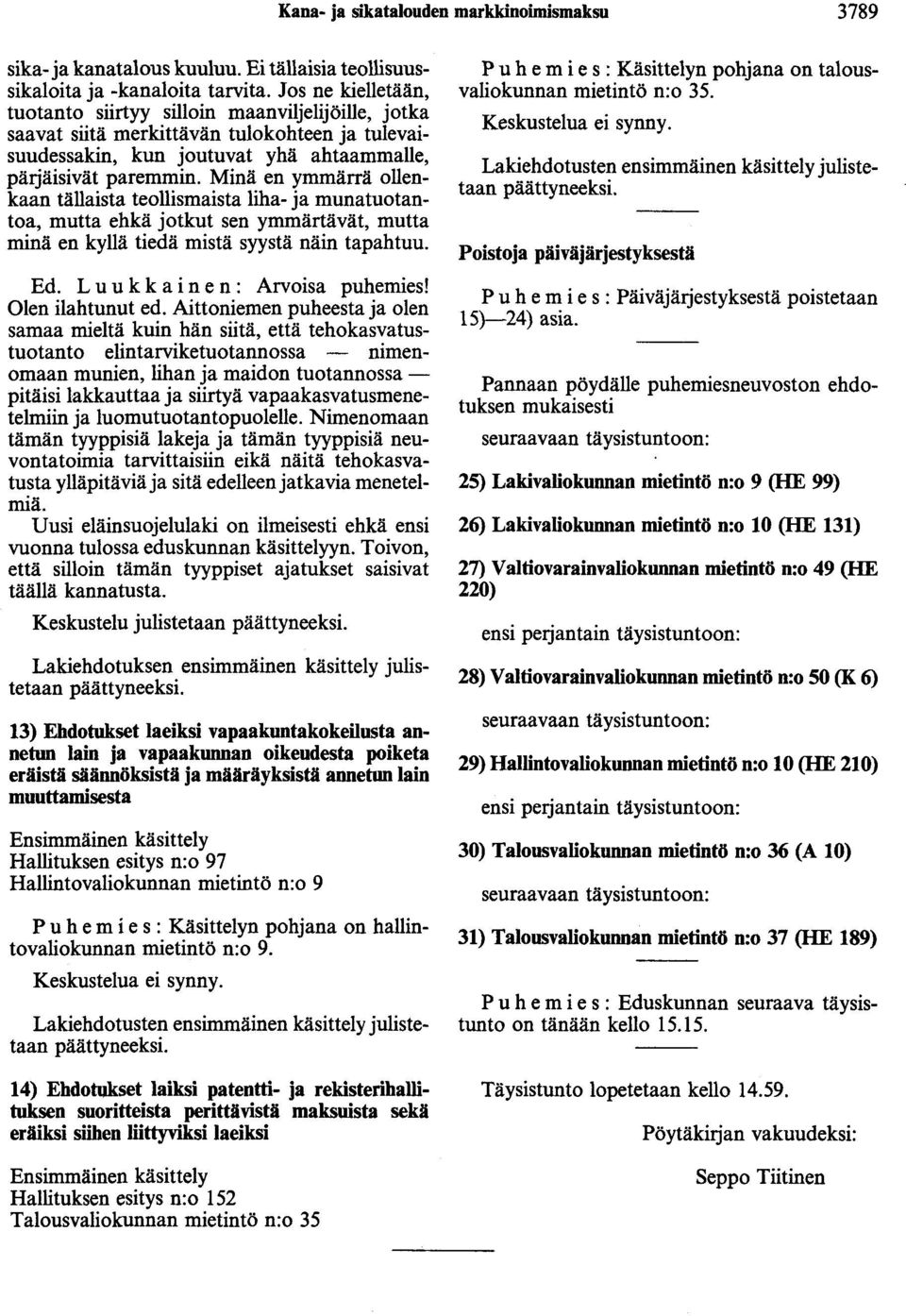 Kana- ja sikatalouden markkinoimismaksu 3789

sika- ja kanatalous kuuluu. Ei tällaisia teollisuussikaloita ja -kanaloita tarvita. Jos ne kielletään, tuotanto siirtyy silloin maanviljelijöille, jotka saavat siitä merkittävän tulokohteen ja tulevaisuudessakin, kun joutuvat yhä ahtaammalle, pärjäisivät paremmin. Minä en ymmärrä ollenkaan tällaista teollismaista liha- ja munatuotantoa, mutta ehkä jotkut sen ymmärtävät, mutta minä en kyllä tiedä mistä syystä näin tapahtuu.

Ed. Luukkainen: Arvoisa puhemies! Olen ilahtunut ed. Aittoniemen puheesta ja olen samaa mieltä kuin hän siitä, että tehokasvatustuotanto elintarviketuotannossa — nimenomaan munien, lihan ja maidon tuotannossa — pitäisi lakkauttaa ja siirtyä vapaakasvatusmenetelmiin ja luomutuotantopuolelle. Nimenomaan tämän tyyppisiä lakeja ja tämän tyyppisiä neuvontatoimia tarvittaisiin eikä näitä tehokasvatusta ylläpitäviä ja sitä edelleen jatkavia menetelmiä.

Uusi eläinsuojelulaki on ilmeisesti ehkä ensi vuonna tulossa eduskunnan käsittelyyn. Toivon, että silloin tämän tyyppiset ajatukset saisivat täällä kannatusta.

Keskustelu julistetaan päättyneeksi.

Lakiehdotuksen ensimmäinen käsittely julistetaan päättyneeksi.

13) Ehdotukset laeiksi vapaakuntakokeilusta annetun lain ja vapaakunnan oikeudesta poiketa eräistä säännöksistä ja määräyksistä annetun lain muuttamisesta

Ensimmäinen käsittely
Hallituksen esitys n:o 97
Hallintovaliokunnan mietintö n:o 9

Puhemies: Käsittelyn pohjana on hallintovaliokunnan mietintö n:o 9.

Keskustelua ei synny.

Lakiehdotusten ensimmäinen käsittely julistetaan päättyneeksi.

14) Ehdotukset laiksi patentti- ja rekisterihallituksen suoritteista perittävistä maksuista sekä eräiksi siihen liittyviksi laeiksi

Ensimmäinen käsittely
Hallituksen esitys n:o 152
Talousvaliokunnan mietintö n:o 35

Puhemies: Käsittelyn pohjana on talousvaliokunnan mietintö n:o 35.

Keskustelua ei synny.

Lakiehdotusten ensimmäinen käsittely julistetaan päättyneeksi.

Poistoja päiväjärjestyksestä

Puhemies: Päiväjärjestyksestä poistetaan 15)—24) asia.

Pannaan pöydälle puhemiesneuvoston ehdotuksen mukaisesti

seuraavaan täysistuntoon:

25) Lakivaliokunnan mietintö n:o 9 (HE 99)

26) Lakivaliokunnan mietintö n:o 10 (HE 131)

27) Valtiovarainvaliokunnan mietintö n:o 49 (HE 220)

ensi perjantain täysistuntoon:

28) Valtiovarainvaliokunnan mietintö n:o 50 (K 6)

seuraavaan täysistuntoon:

29) Hallintovaliokunnan mietintö n:o 10 (HE 210)

ensi perjantain täysistuntoon:

30) Talousvaliokunnan mietintö n:o 36 (A 10)

seuraavaan täysistuntoon:

31) Talousvaliokunnan mietintö n:o 37 (HE 189)

Puhemies: Eduskunnan seuraava täysistunto on tänään kello 15.15.

Täysistunto lopetetaan kello 14.59.

Pöytäkirjan vakuudeksi:

Seppo Tiitinen